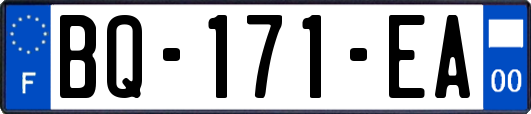 F

BQ-171-EA

00